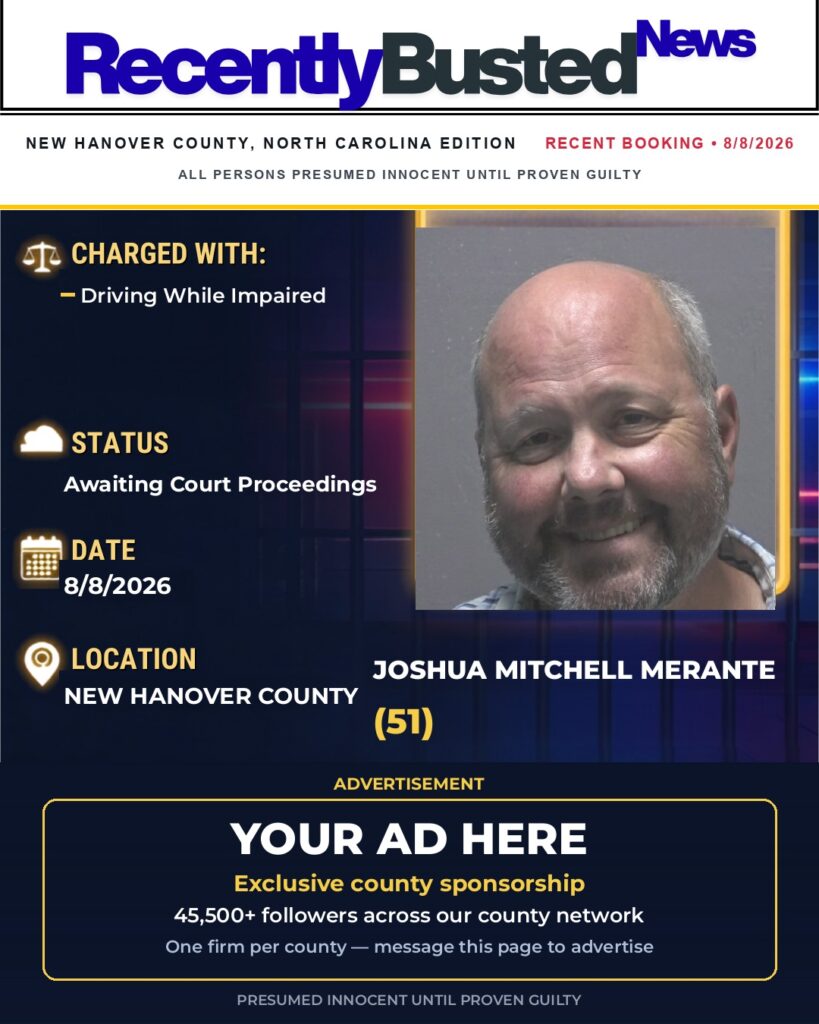 RecentlyBusted News

NEW HANOVER COUNTY, NORTH CAROLINA EDITION RECENT BOOKING • 8/8/2026

ALL PERSONS PRESUMED INNOCENT UNTIL PROVEN GUILTY

CHARGED WITH:

– Driving While Impaired

STATUS

Awaiting Court Proceedings

DATE

8/8/2026

LOCATION

NEW HANOVER COUNTY

JOSHUA MITCHELL MERANTE

(51)

ADVERTISEMENT

YOUR AD HERE

Exclusive county sponsorship

45,500+ followers across our county network

One firm per county — message this page to advertise

PRESUMED INNOCENT UNTIL PROVEN GUILTY